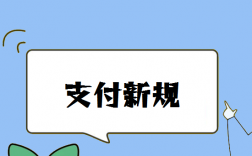 支付新规